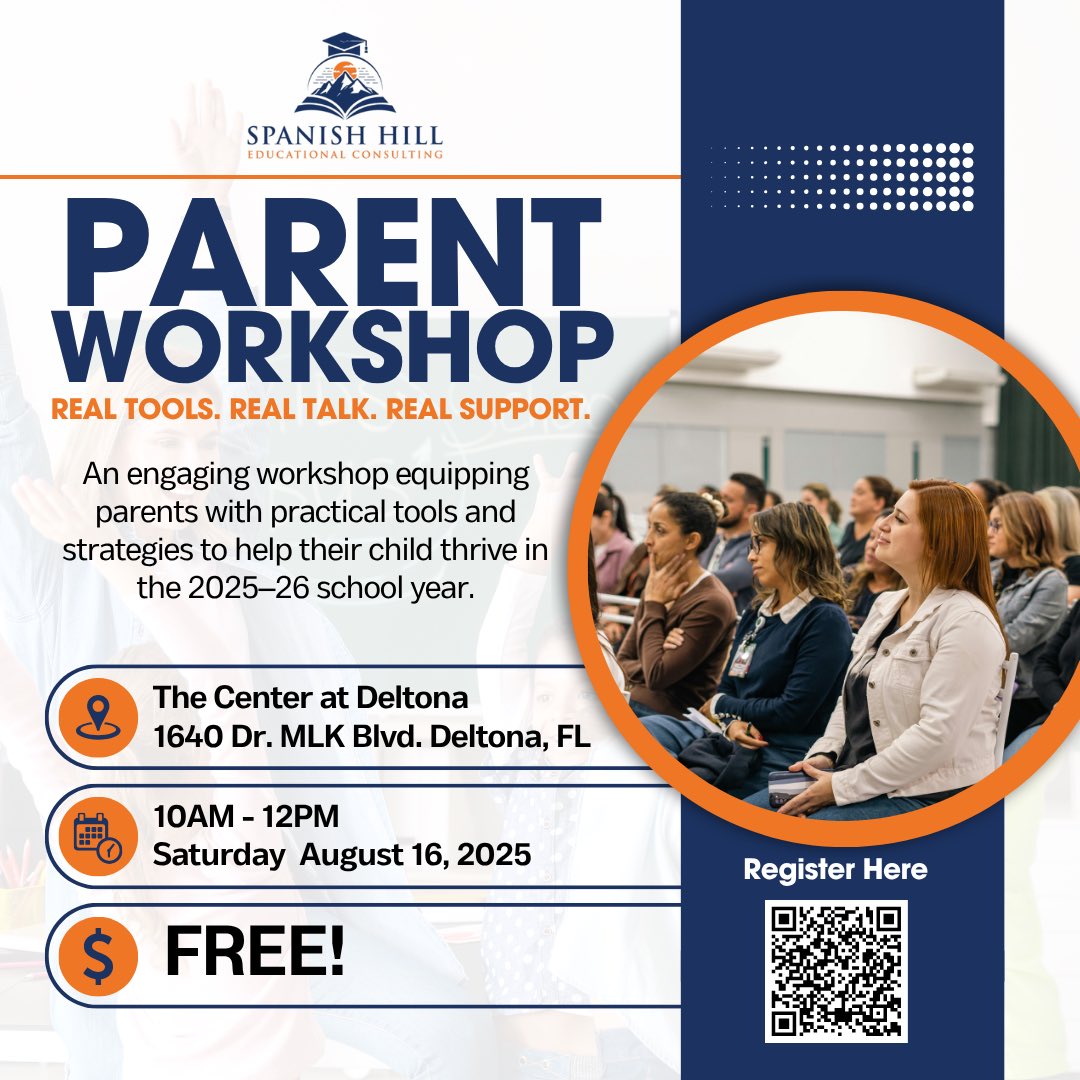 SPANISH HILL
EDUCATIONAL CONSULTING

PARENT WORKSHOP

REAL TOOLS. REAL TALK. REAL SUPPORT.

An engaging workshop equipping parents with practical tools and strategies to help their child thrive in the 2025–26 school year.

The Center at Deltona
1640 Dr. MLK Blvd. Deltona, FL

10AM - 12PM
Saturday August 16, 2025

$ FREE!

Register Here